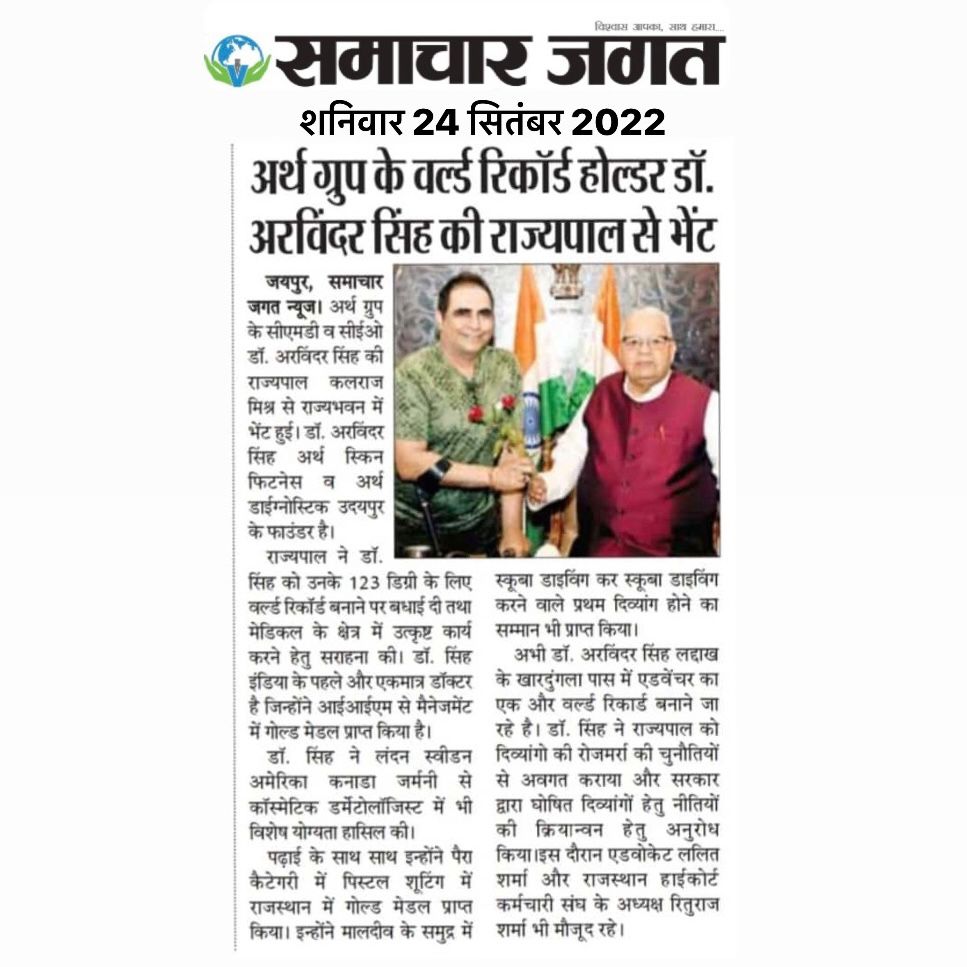 विश्वास आपका, साथ हमारा...

समाचार जगत

शनिवार 24 सितंबर 2022

अर्थ ग्रुप के वर्ल्ड रिकॉर्ड होल्डर डॉ. अरविंदर सिंह की राज्यपाल से भेंट

जयपुर, समाचार जगत न्यूज। अर्थ ग्रुप के सीएमडी व सीईओ डॉ. अरविंदर सिंह की राज्यपाल कलराज मिश्र से राज्यभवन में भेंट हुई। डॉ. अरविंदर सिंह अर्थ स्किन फिटनेस व अर्थ डाईग्नोस्टिक उदयपुर के फाउंडर है।

राज्यपाल ने डॉ. सिंह को उनके 123 डिग्री के लिए वर्ल्ड रिकॉर्ड बनाने पर बधाई दी तथा मेडिकल के क्षेत्र में उत्कृष्ट कार्य करने हेतु सराहना की। डॉ. सिंह इंडिया के पहले और एकमात्र डॉक्टर है जिन्होंने आईआईएम से मैनेजमेंट में गोल्ड मेडल प्राप्त किया है।

डॉ. सिंह ने लंदन स्वीडन अमेरिका कनाडा जर्मनी से कॉस्मेटिक डर्मेटोलॉजिस्ट में भी विशेष योग्यता हासिल की।

पढ़ाई के साथ साथ इन्होंने पैरा कैटेगरी में पिस्टल शूटिंग में राजस्थान में गोल्ड मेडल प्राप्त किया। इन्होंने मालदीव के समुद्र में स्कूबा डाइविंग कर स्कूबा डाइविंग करने वाले प्रथम दिव्यांग होने का सम्मान भी प्राप्त किया।

अभी डॉ. अरविंदर सिंह लद्दाख के खारदुंगला पास में एडवेंचर का एक और वर्ल्ड रिकार्ड बनाने जा रहे है। डॉ. सिंह ने राज्यपाल को दिव्यांगो की रोजमर्रा की चुनौतियों से अवगत कराया और सरकार द्वारा घोषित दिव्यांगों हेतु नीतियों की क्रियान्वन हेतु अनुरोध किया।इस दौरान एडवोकेट ललित शर्मा और राजस्थान हाईकोर्ट कर्मचारी संघ के अध्यक्ष रितुराज शर्मा भी मौजूद रहे।